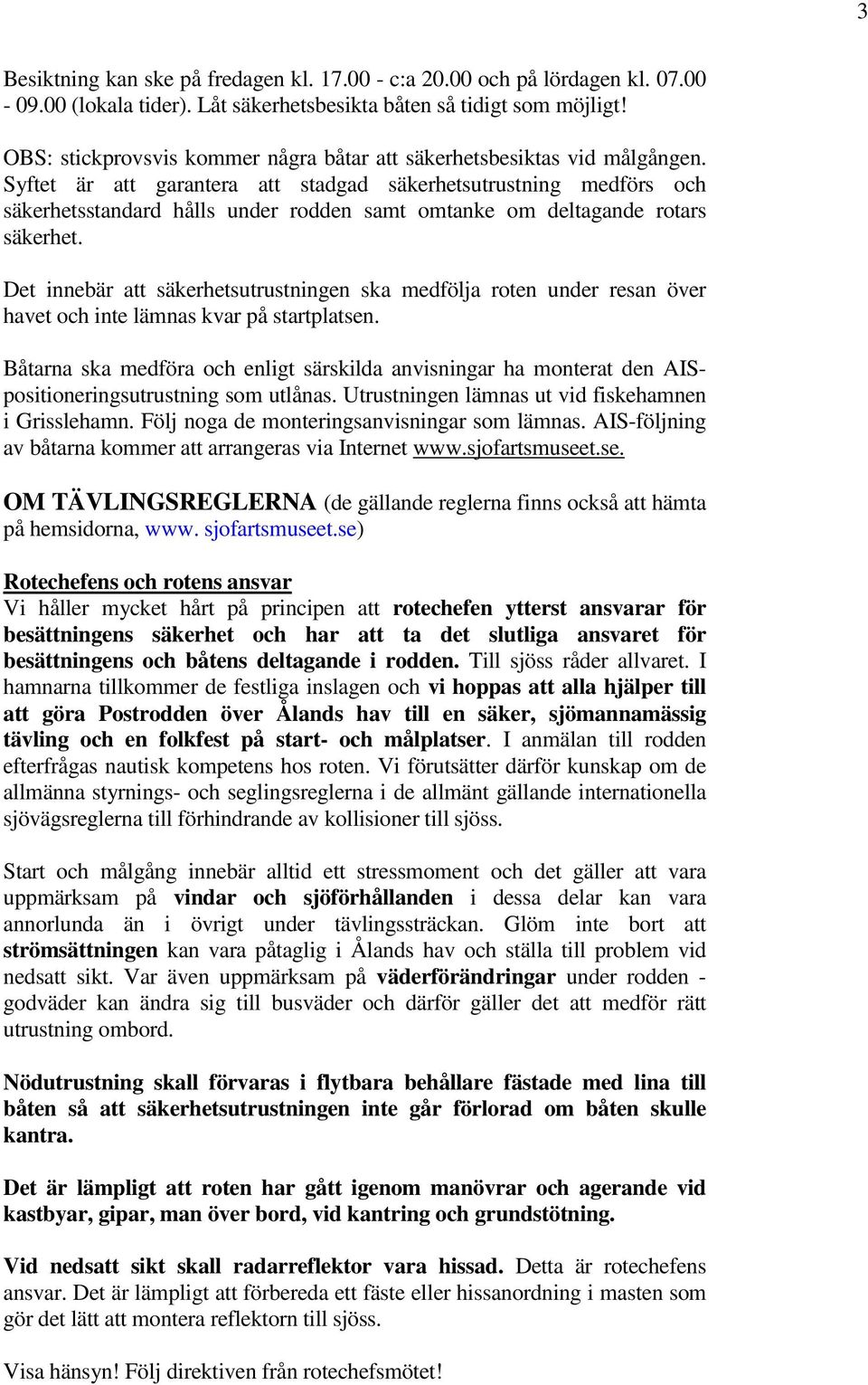 3

Besiktning kan ske på fredagen kl. 17.00 - c:a 20.00 och på lördagen kl. 07.00 - 09.00 (lokala tider). Låt säkerhetsbesikta båten så tidigt som möjligt!

OBS: stickprovsvis kommer några båtar att säkerhetsbesiktas vid målgången. Syftet är att garantera att stadgad säkerhetsutrustning medförs och säkerhetsstandard hålls under rodden samt omtanke om deltagande rotars säkerhet.

Det innebär att säkerhetsutrustningen ska medfölja roten under resan över havet och inte lämnas kvar på startplatsen.

Båtarna ska medföra och enligt särskilda anvisningar ha monterat den AIS-positioneringsutrustning som utlånas. Utrustningen lämnas ut vid fiskehamnen i Grisslehamn. Följ noga de monteringsanvisningar som lämnas. AIS-följning av båtarna kommer att arrangeras via Internet www.sjofartsmuseet.se.

OM TÄVLINGSREGLERNA (de gällande reglerna finns också att hämta på hemsidorna, www. sjofartsmuseet.se)

Rotechefens och rotens ansvar
Vi håller mycket hårt på principen att rotechefen ytterst ansvarar för besättningens säkerhet och har att ta det slutliga ansvaret för besättningens och båtens deltagande i rodden. Till sjöss råder allvaret. I hamnarna tillkommer de festliga inslagen och vi hoppas att alla hjälper till att göra Postrodden över Ålands hav till en säker, sjömannamässig tävling och en folkfest på start- och målplatser. I anmälan till rodden efterfrågas nautisk kompetens hos roten. Vi förutsätter därför kunskap om de allmänna styrnings- och seglingsreglerna i de allmänt gällande internationella sjövägsreglerna till förhindrande av kollisioner till sjöss.

Start och målgång innebär alltid ett stressmoment och det gäller att vara uppmärksam på vindar och sjöförhållanden i dessa delar kan vara annorlunda än i övrigt under tävlingssträckan. Glöm inte bort att strömsättningen kan vara påtaglig i Ålands hav och ställa till problem vid nedsatt sikt. Var även uppmärksam på väderförändringar under rodden - godväder kan ändra sig till busväder och därför gäller det att medför rätt utrustning ombord.

Nödutrustning skall förvaras i flytbara behållare fästade med lina till båten så att säkerhetsutrustningen inte går förlorad om båten skulle kantra.

Det är lämpligt att roten har gått igenom manövrar och agerande vid kastbyar, gipar, man över bord, vid kantring och grundstötning.

Vid nedsatt sikt skall radarreflektor vara hissad. Detta är rotechefens ansvar. Det är lämpligt att förbereda ett fäste eller hissanordning i masten som gör det lätt att montera reflektorn till sjöss.

Visa hänsyn! Följ direktiven från rotechefsmötet!